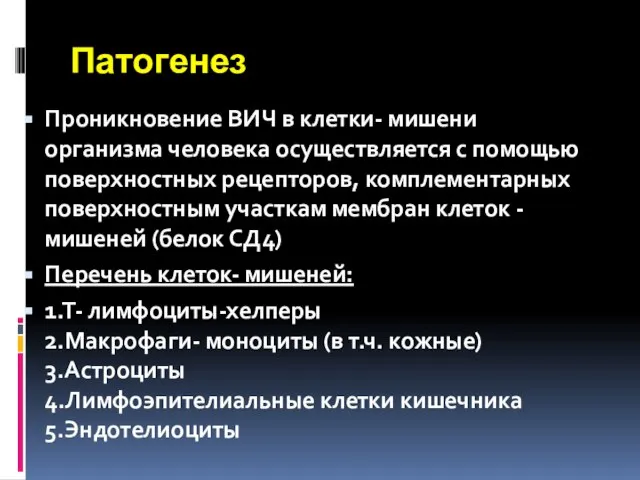 Патогенез

Проникновение ВИЧ в клетки- мишени организма человека осуществляется с помощью поверхностных рецепторов, комплементарных поверхностным участкам мембран клеток - мишеней (белок СД4)

Перечень клеток- мишеней:

1.Т- лимфоциты-хелперы
2.Макрофаги- моноциты (в т.ч. кожные)
3.Астроциты
4.Лимфоэпителиальные клетки кишечника
5.Эндотелиоциты